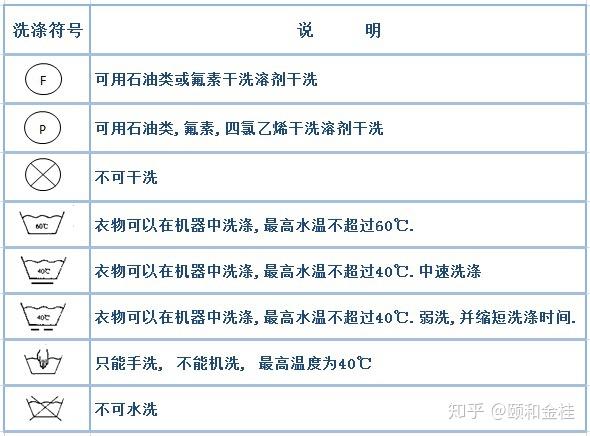 | 洗涤符号 | 说　　明 |
|---|---|
| F | 可用石油类或氟素干洗溶剂干洗 |
| P | 可用石油类,氟素,四氯乙烯干洗溶剂干洗 |
|  | 不可干洗 |
| 60℃ | 衣物可以在机器中洗涤,最高水温不超过60℃. |
| 40℃ | 衣物可以在机器中洗涤,最高水温不超过40℃.中速洗涤 |
| 40℃ | 衣物可以在机器中洗涤,最高水温不超过40℃.弱洗,并缩短洗涤时间. |
|  | 只能手洗, 不能机洗, 最高温度为40℃ |
|  | 不可水洗 |

知乎 @颐和金桂